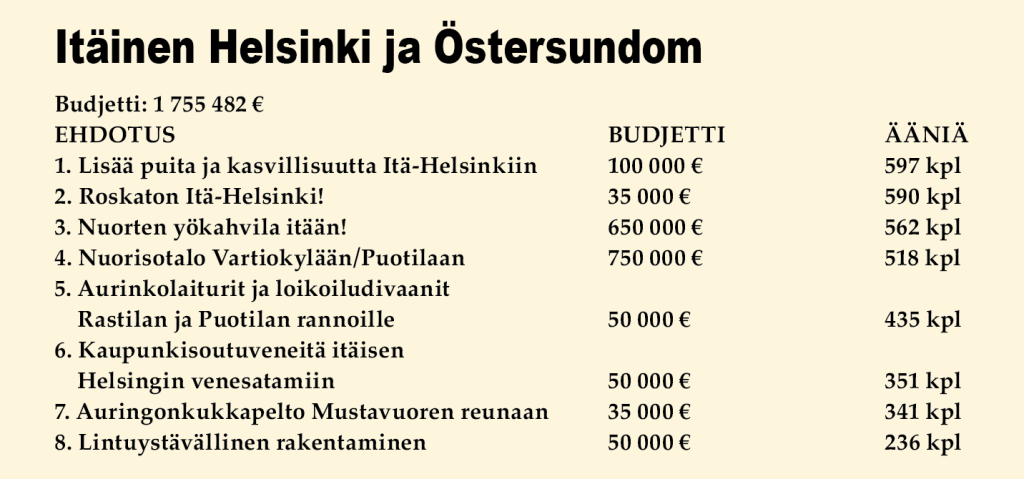 Itäinen Helsinki ja Östersundom

Budjetti: 1 755 482 €

| EHDOTUS | BUDJETTI | ÄÄNIÄ |
|---|---|---|
| 1. Lisää puita ja kasvillisuutta Itä-Helsinkiin | 100 000 € | 597 kpl |
| 2. Roskaton Itä-Helsinki! | 35 000 € | 590 kpl |
| 3. Nuorten yökahvila itään! | 650 000 € | 562 kpl |
| 4. Nuorisotalo Vartiokylään/Puotilaan | 750 000 € | 518 kpl |
| 5. Aurinkolaiturit ja loikoiludivaanit Rastilan ja Puotilan rannoille | 50 000 € | 435 kpl |
| 6. Kaupunkisoutuveneitä itäisen Helsingin venesatamiin | 50 000 € | 351 kpl |
| 7. Auringonkukkapelto Mustavuoren reunaan | 35 000 € | 341 kpl |
| 8. Lintuystävällinen rakentaminen | 50 000 € | 236 kpl |